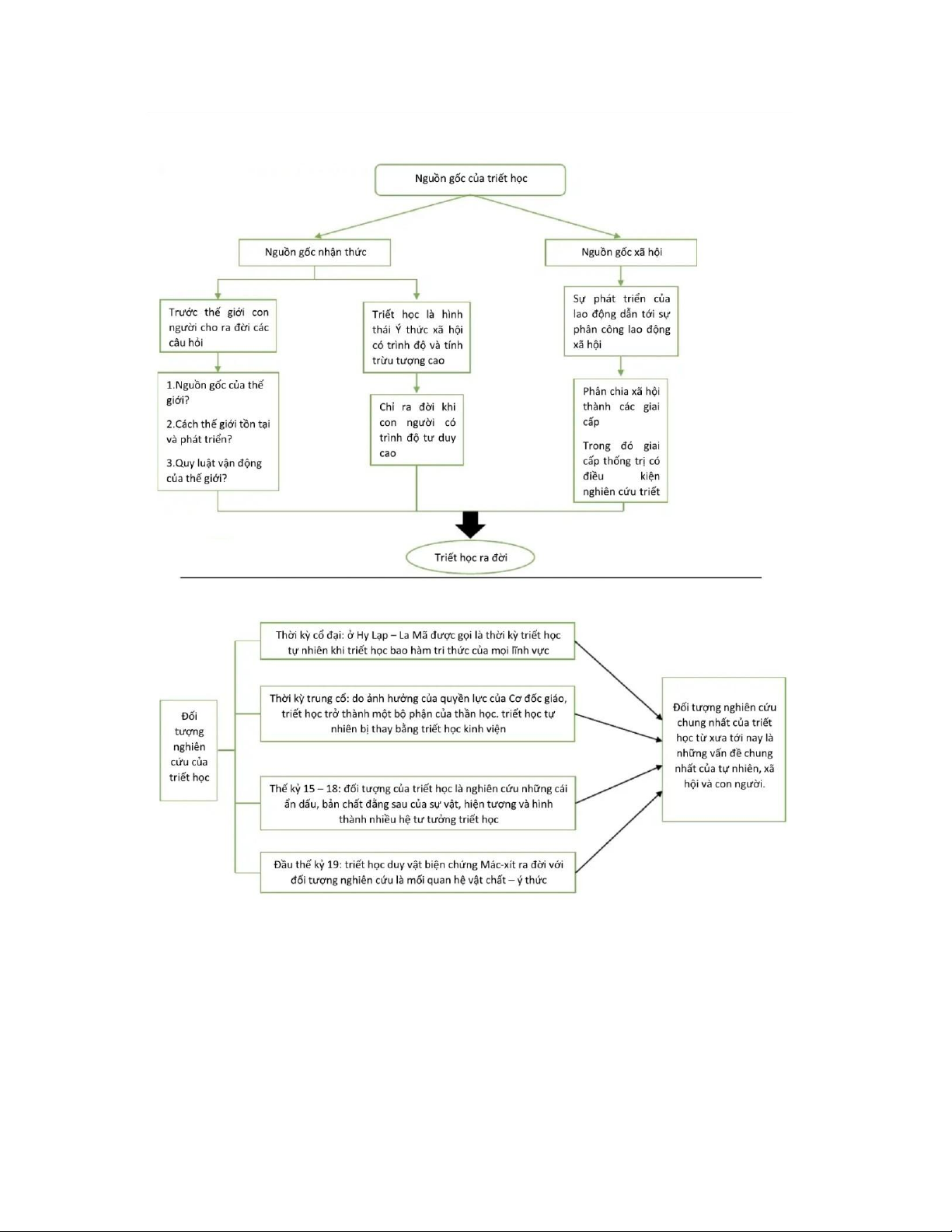 Nguồn gốc của triết học

Nguồn gốc nhận thức

Nguồn gốc xã hội

Trước thế giới con người cho ra đời các câu hỏi

1.Nguồn gốc của thế giới?

2.Cách thế giới tồn tại và phát triển?

3.Quy luật vận động của thế giới?

Triết học là hình thái Ý thức xã hội có trình độ và tính trừu tượng cao

Chỉ ra đời khi con người có trình độ tư duy cao

Sự phát triển của lao động dẫn tới sự phân công lao động xã hội

Phân chia xã hội thành các giai cấp

Trong đó giai cấp thống trị có điều kiện nghiên cứu triết

Triết học ra đời

Đối tượng nghiên cứu của triết học

Thời kỳ cổ đại: ở Hy Lạp – La Mã được gọi là thời kỳ triết học tự nhiên khi triết học bao hàm tri thức của mọi lĩnh vực

Thời kỳ trung cổ: do ảnh hưởng của quyền lực của Cơ đốc giáo, triết học trở thành một bộ phận của thần học. triết học tự nhiên bị thay bằng triết học kinh viện

Thế kỷ 15 – 18: đối tượng của triết học là nghiên cứu những cái ẩn dấu, bản chất đằng sau của sự vật, hiện tượng và hình thành nhiều hệ tư tưởng triết học

Đầu thế kỷ 19: triết học duy vật biện chứng Mác-xít ra đời với đối tượng nghiên cứu là mối quan hệ vật chất – ý thức

Đối tượng nghiên cứu chung nhất của triết học từ xưa tới nay là những vấn đề chung nhất của tự nhiên, xã hội và con người.